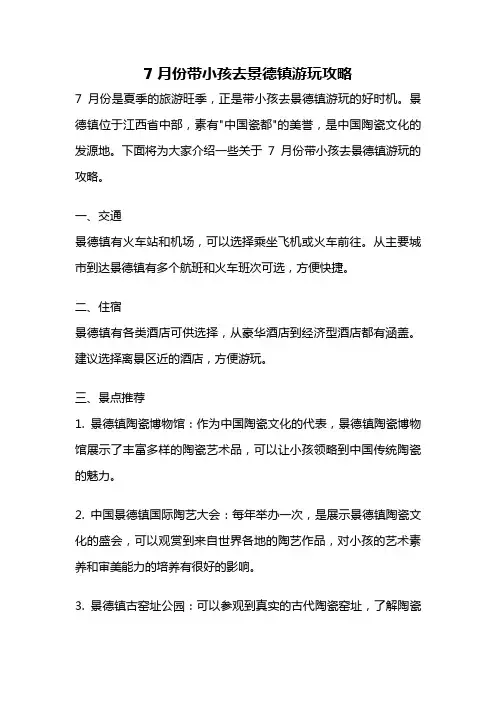 7 月份带小孩去景德镇游玩攻略

7 月份是夏季的旅游旺季，正是带小孩去景德镇游玩的好时机。景德镇位于江西省中部，素有"中国瓷都"的美誉，是中国陶瓷文化的发源地。下面将为大家介绍一些关于 7 月份带小孩去景德镇游玩的攻略。

一、交通

景德镇有火车站和机场，可以选择乘坐飞机或火车前往。从主要城市到达景德镇有多个航班和火车班次可选，方便快捷。

二、住宿

景德镇有各类酒店可供选择，从豪华酒店到经济型酒店都有涵盖。建议选择离景区近的酒店，方便游玩。

三、景点推荐

1. 景德镇陶瓷博物馆：作为中国陶瓷文化的代表，景德镇陶瓷博物馆展示了丰富多样的陶瓷艺术品，可以让小孩领略到中国传统陶瓷的魅力。

2. 中国景德镇国际陶艺大会：每年举办一次，是展示景德镇陶瓷文化的盛会，可以观赏到来自世界各地的陶艺作品，对小孩的艺术素养和审美能力的培养有很好的影响。

3. 景德镇古窑址公园：可以参观到真实的古代陶瓷窑址，了解陶瓷